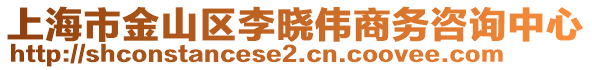 上海市金山区李晓伟商务咨询中心
http://shconstancese2.cn.coovee.com